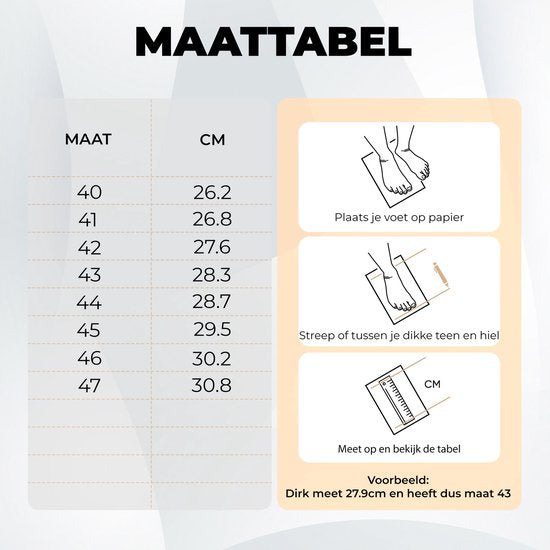 MAATTABEL

| MAAT | CM |
|---|---|
| 40 | 26.2 |
| 41 | 26.8 |
| 42 | 27.6 |
| 43 | 28.3 |
| 44 | 28.7 |
| 45 | 29.5 |
| 46 | 30.2 |
| 47 | 30.8 |

Plaats je voet op papier

Streep of tussen je dikke teen en hiel

CM

Meet op en bekijk de tabel

Voorbeeld:
Dirk meet 27.9cm en heeft dus maat 43